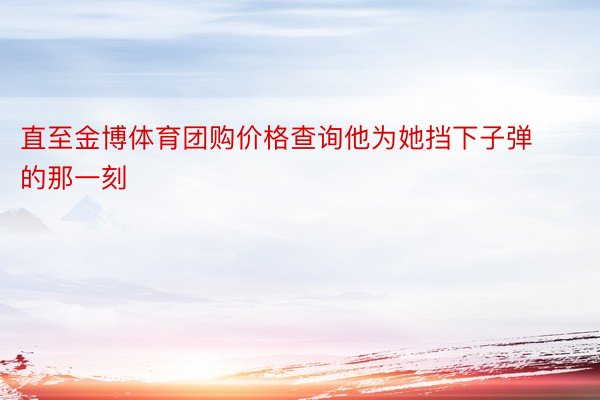 直至金博体育团购价格查询他为她挡下子弹的那一刻